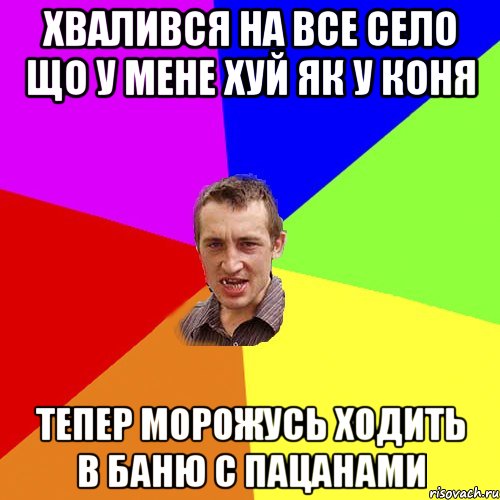 ХВАЛИВСЯ НА ВСЕ СЕЛО ЩО У МЕНЕ ХУЙ ЯК У КОНЯ

ТЕПЕР МОРОЖУСЬ ХОДИТЬ В БАНЮ С ПАЦАНАМИ

risovach.ru